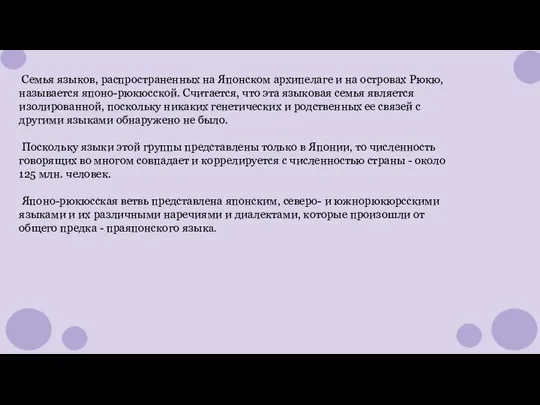 Семья языков, распространенных на Японском архипелаге и на островах Рюкю, называется японо-рюкюсской. Считается, что эта языковая семья является изолированной, поскольку никаких генетических и родственных ее связей с другими языками обнаружено не было.

Поскольку языки этой группы представлены только в Японии, то численность говорящих во многом совпадает и коррелируется с численностью страны - около 125 млн. человек.

Японо-рюкюсская ветвь представлена японским, северо- и южнорюкюрсскими языками и их различными наречиями и диалектами, которые произошли от общего предка - праяпонского языка.